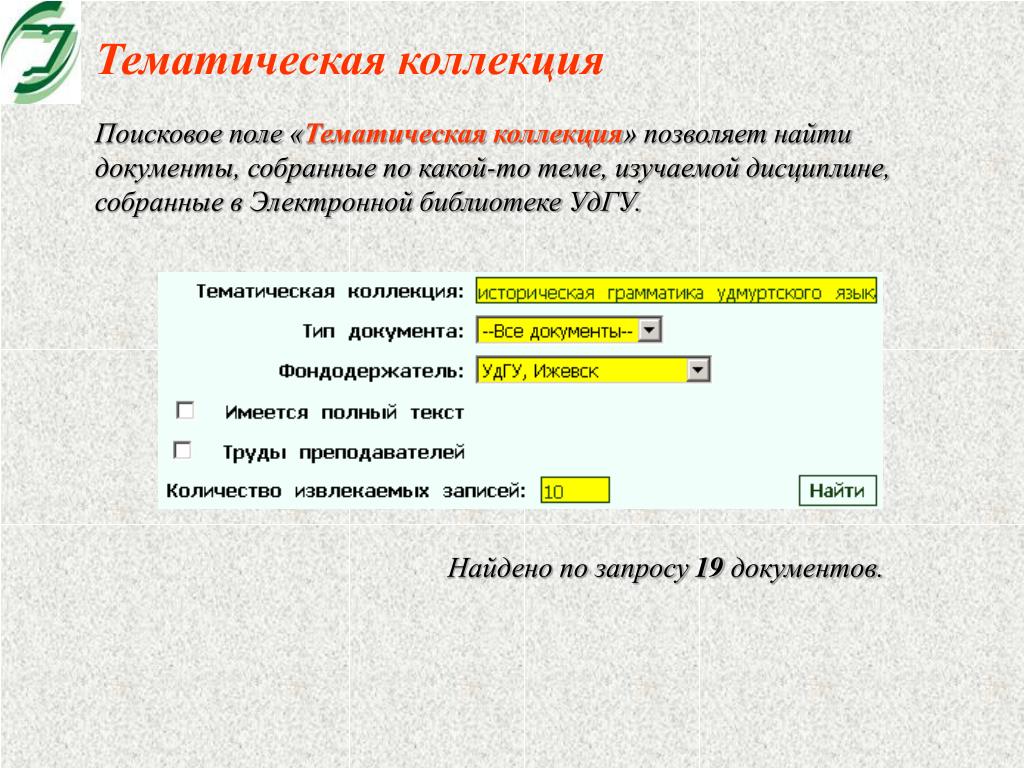 Тематическая коллекция

Поисковое поле «Тематическая коллекция» позволяет найти документы, собранные по какой-то теме, изучаемой дисциплине, собранные в Электронной библиотеке УдГУ.

Тематическая коллекция: историческая грамматика удмуртского язык

Тип документа: --Все документы--

Фондодержатель: УдГУ, Ижевск

Имеется полный текст

Труды преподавателей

Количество извлекаемых записей: 10

Найти

Найдено по запросу 19 документов.